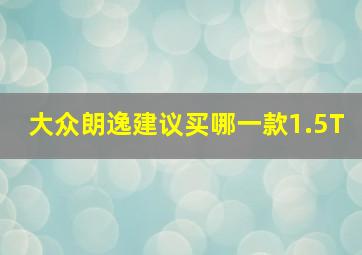 大众朗逸建议买哪一款1.5T